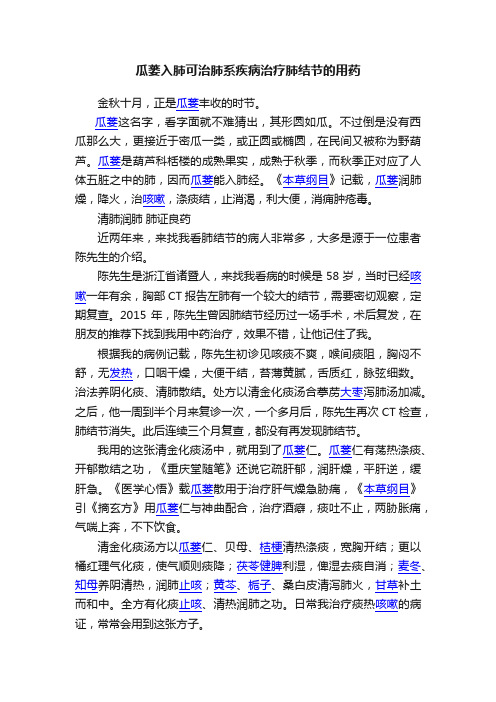 瓜蒌入肺可治肺系疾病治疗肺结节的用药

金秋十月，正是瓜蒌丰收的时节。

瓜蒌这名字，看字面就不难猜出，其形圆如瓜。不过倒是没有西瓜那么大，更接近于密瓜一类，或正圆或椭圆，在民间又被称为野葫芦。瓜蒌是葫芦科栝楼的成熟果实，成熟于秋季，而秋季正对应了人体五脏之中的肺，因而瓜蒌能入肺经。《本草纲目》记载，瓜蒌润肺燥，降火，治咳嗽，涤痰结，止消渴，利大便，消痈肿疮毒。

清肺润肺 肺证良药

近两年来，来找我看肺结节的病人非常多，大多是源于一位患者陈先生的介绍。

陈先生是浙江省诸暨人，来找我看病的时候是 58 岁，当时已经咳嗽一年有余，胸部 CT 报告左肺有一个较大的结节，需要密切观察，定期复查。2015 年，陈先生曾因肺结节经历过一场手术，术后复发，在朋友的推荐下找到我用中药治疗，效果不错，让他记住了我。

根据我的病例记载，陈先生初诊见咳痰不爽，喉间痰阻，胸闷不舒，无发热，口咽干燥，大便干结，苔薄黄腻，舌质红，脉弦细数。治法养阴化痰、清肺散结。处方以清金化痰汤合葶苈大枣泻肺汤加减。之后，他一周到半个月来复诊一次，一个多月后，陈先生再次 CT 检查，肺结节消失。此后连续三个月复查，都没有再发现肺结节。

我用的这张清金化痰汤中，就用到了瓜蒌仁。瓜蒌仁有荡热涤痰、开郁散结之功，《重庆堂随笔》还说它疏肝郁，润肝燥，平肝逆，缓肝急。《医学心悟》载瓜蒌散用于治疗肝气燥急胁痛，《本草纲目》引《摘玄方》用瓜蒌仁与神曲配合，治疗酒癖，痰吐不止，两胁胀痛，气喘上奔，不下饮食。

清金化痰汤方以瓜蒌仁、贝母、桔梗清热涤痰，宽胸开结；更以橘红理气化痰，使气顺则痰降；茯苓健脾利湿，俾湿去痰自消；麦冬、知母养阴清热，润肺止咳；黄芩、栀子、桑白皮清泻肺火，甘草补土而和中。全方有化痰止咳、清热润肺之功。日常我治疗痰热咳嗽的病证，常常会用到这张方子。